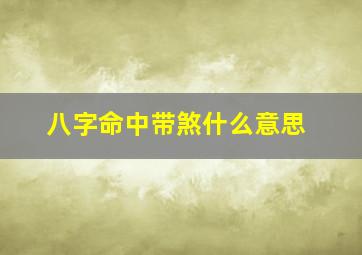 八字命中带煞什么意思